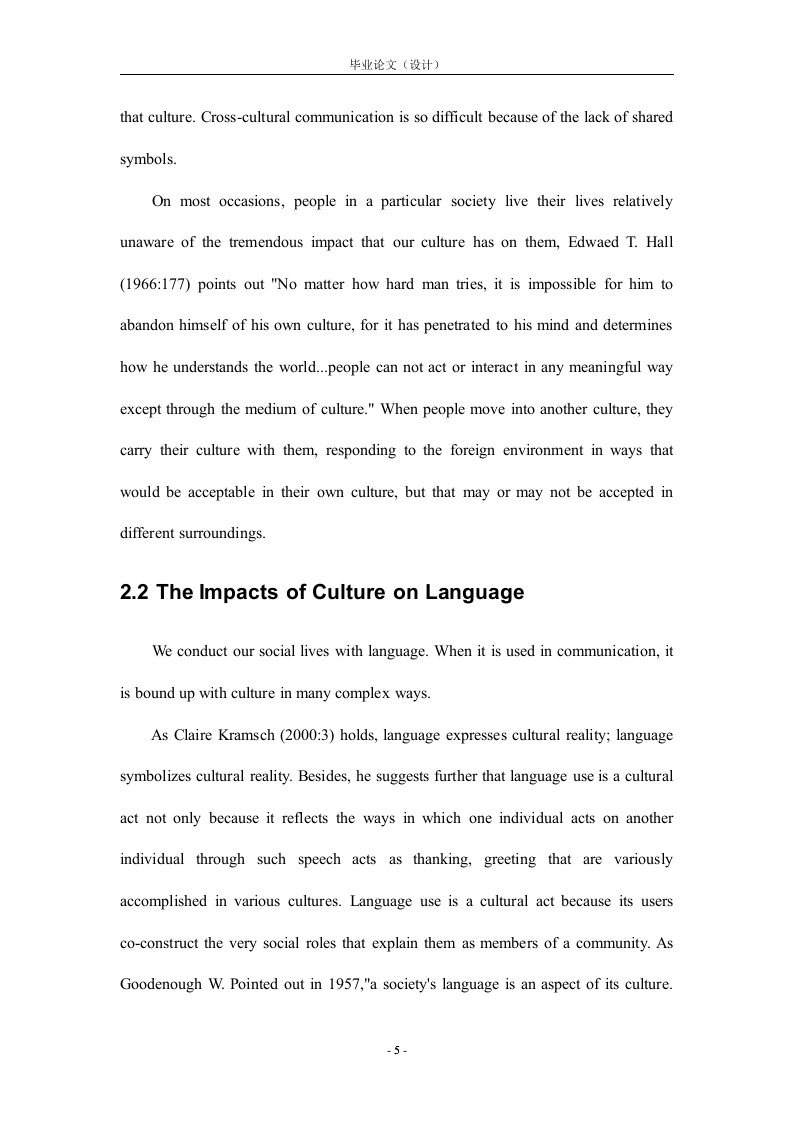 毕业论文（设计）

that culture. Cross-cultural communication is so difficult because of the lack of shared symbols.

On most occasions, people in a particular society live their lives relatively unaware of the tremendous impact that our culture has on them, Edwaed T. Hall (1966:177) points out "No matter how hard man tries, it is impossible for him to abandon himself of his own culture, for it has penetrated to his mind and determines how he understands the world...people can not act or interact in any meaningful way except through the medium of culture." When people move into another culture, they carry their culture with them, responding to the foreign environment in ways that would be acceptable in their own culture, but that may or may not be accepted in different surroundings.

2.2 The Impacts of Culture on Language

We conduct our social lives with language. When it is used in communication, it is bound up with culture in many complex ways.

As Claire Kramsch (2000:3) holds, language expresses cultural reality; language symbolizes cultural reality. Besides, he suggests further that language use is a cultural act not only because it reflects the ways in which one individual acts on another individual through such speech acts as thanking, greeting that are variously accomplished in various cultures. Language use is a cultural act because its users co-construct the very social roles that explain them as members of a community. As Goodenough W. Pointed out in 1957,"a society's language is an aspect of its culture.

- 5 -